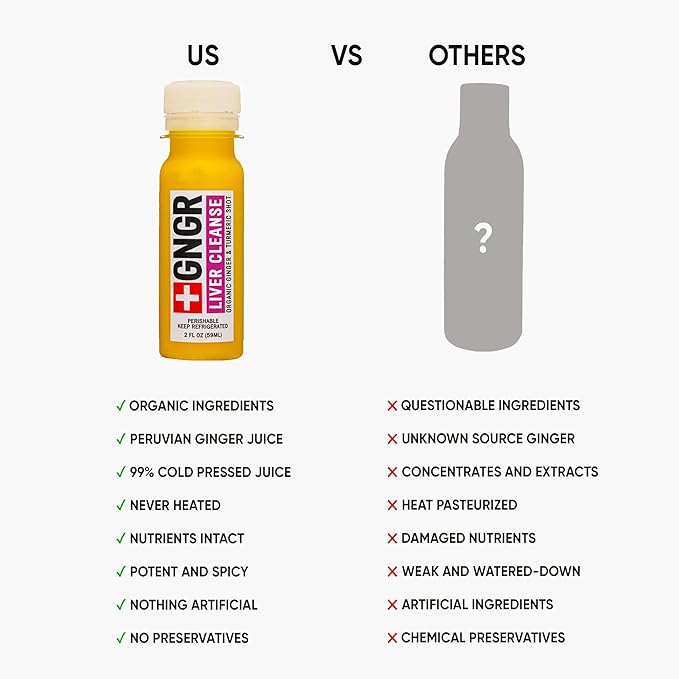 US

VS

OTHERS

GNGR
LIVER CLEANSE
ORGANIC GINGER & TURMERIC SHOT
PERISHABLE
KEEP REFRIGERATED
2 FL OZ (59ML)

?

✓ ORGANIC INGREDIENTS
✓ PERUVIAN GINGER JUICE
✓ 99% COLD PRESSED JUICE
✓ NEVER HEATED
✓ NUTRIENTS INTACT
✓ POTENT AND SPICY
✓ NOTHING ARTIFICIAL
✓ NO PRESERVATIVES

✕ QUESTIONABLE INGREDIENTS
✕ UNKNOWN SOURCE GINGER
✕ CONCENTRATES AND EXTRACTS
✕ HEAT PASTEURIZED
✕ DAMAGED NUTRIENTS
✕ WEAK AND WATERED-DOWN
✕ ARTIFICIAL INGREDIENTS
✕ CHEMICAL PRESERVATIVES